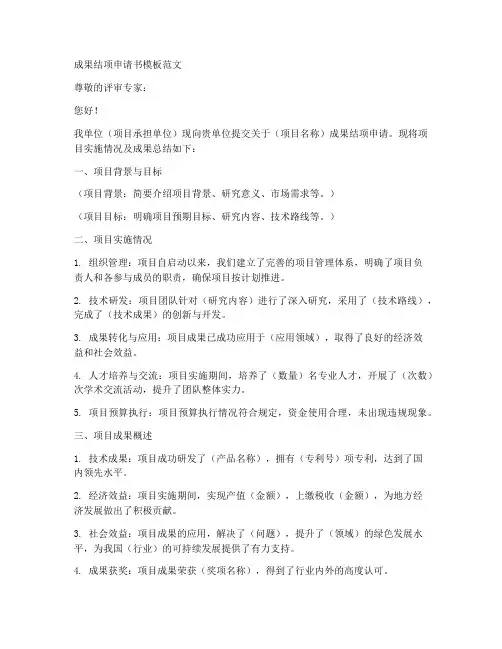 成果结项申请书模板范文

尊敬的评审专家：

您好！

我单位（项目承担单位）现向贵单位提交关于（项目名称）成果结项申请。现将项目实施情况及成果总结如下：

一、项目背景与目标

（项目背景：简要介绍项目背景、研究意义、市场需求等。）

（项目目标：明确项目预期目标、研究内容、技术路线等。）

二、项目实施情况

1. 组织管理：项目自启动以来，我们建立了完善的项目管理体系，明确了项目负责人和各参与成员的职责，确保项目按计划推进。

2. 技术研发：项目团队针对（研究内容）进行了深入研究，采用了（技术路线），完成了（技术成果）的创新与开发。

3. 成果转化与应用：项目成果已成功应用于（应用领域），取得了良好的经济效益和社会效益。

4. 人才培养与交流：项目实施期间，培养了（数量）名专业人才，开展了（次数）次学术交流活动，提升了团队整体实力。

5. 项目预算执行：项目预算执行情况符合规定，资金使用合理，未出现违规现象。

三、项目成果概述

1. 技术成果：项目成功研发了（产品名称），拥有（专利号）项专利，达到了国内领先水平。

2. 经济效益：项目实施期间，实现产值（金额），上缴税收（金额），为地方经济发展做出了积极贡献。

3. 社会效益：项目成果的应用，解决了（问题），提升了（领域）的绿色发展水平，为我国（行业）的可持续发展提供了有力支持。

4. 成果获奖：项目成果荣获（奖项名称），得到了行业内外的高度认可。